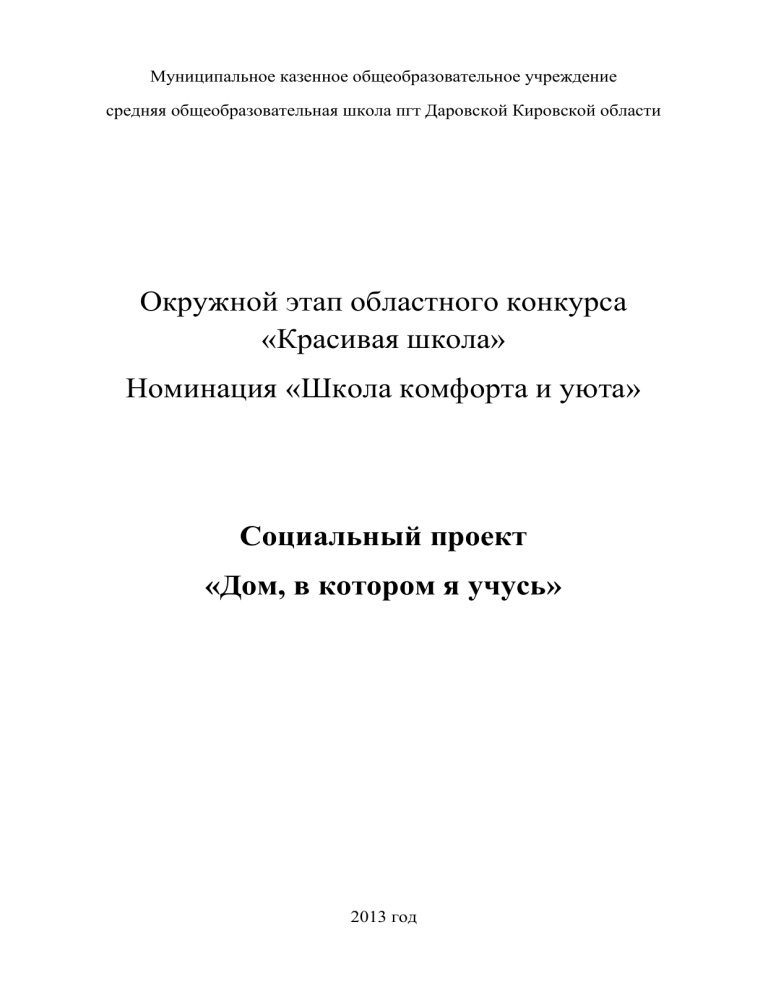 Муниципальное казенное общеобразовательное учреждение
средняя общеобразовательная школа пгт Даровской Кировской области

Окружной этап областного конкурса
«Красивая школа»
Номинация «Школа комфорта и уюта»

Социальный проект
«Дом, в котором я учусь»

2013 год